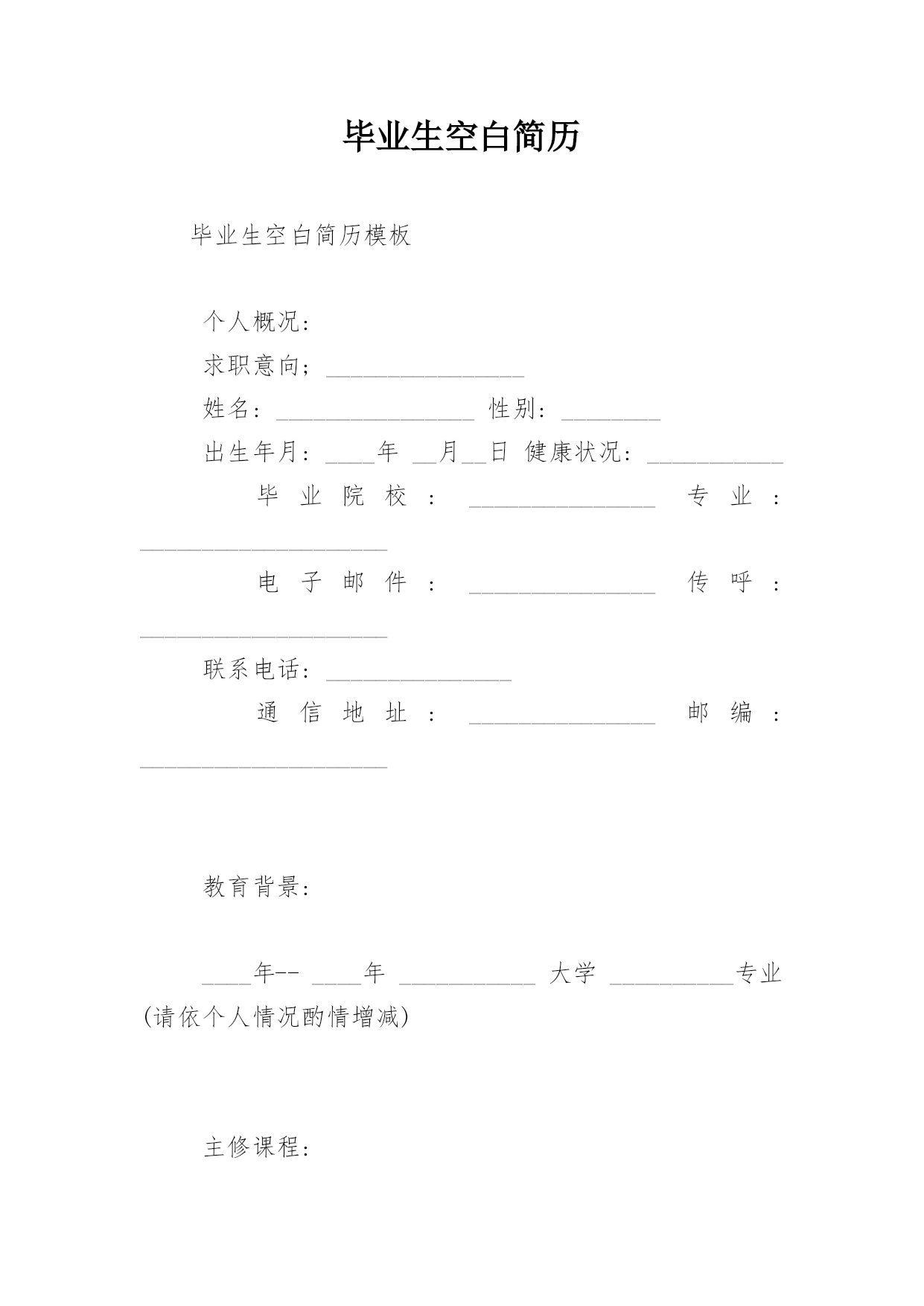 毕业生空白简历

毕业生空白简历模板

个人概况：

求职意向；________________

姓名：________________ 性别：________

出生年月：____年 __月__日 健康状况：___________

毕业院校：_______________ 专业：____________________

电子邮件：_______________ 传呼：____________________

联系电话：_______________

通信地址：_______________ 邮编：____________________

教育背景：

____年-- ____年 ___________ 大学 __________专业 (请依个人情况酌情增减)

主修课程：